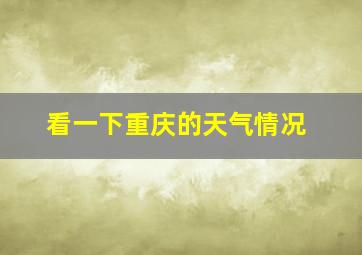 看一下重庆的天气情况